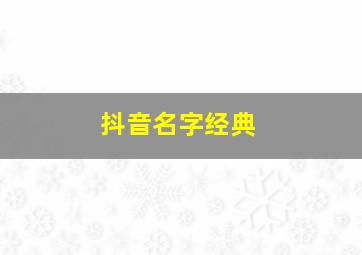 抖音名字经典